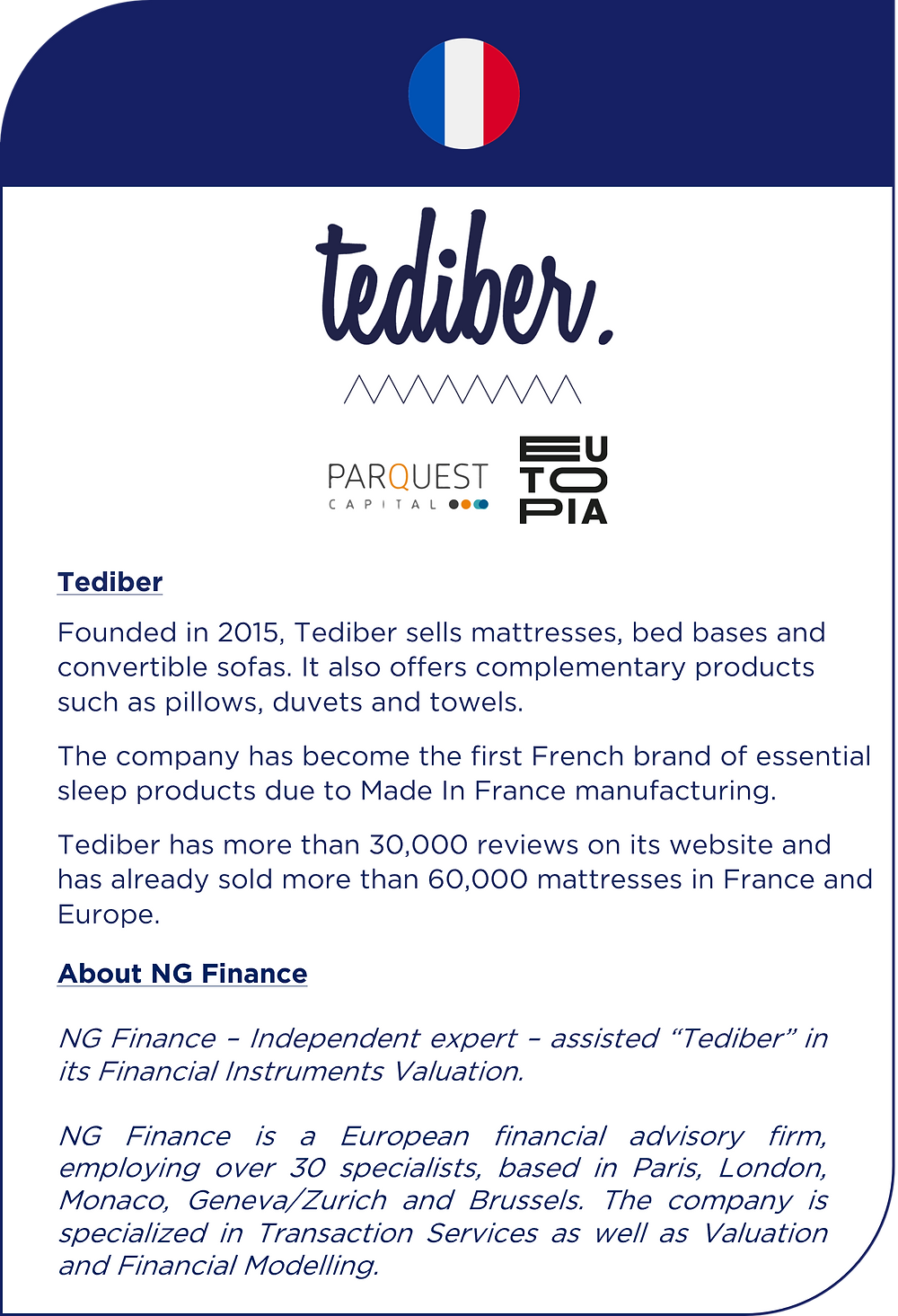 tediber.

PARQUEST
CAPITAL

EU
TO
PIA

Tediber

Founded in 2015, Tediber sells mattresses, bed bases and convertible sofas. It also offers complementary products such as pillows, duvets and towels.

The company has become the first French brand of essential sleep products due to Made In France manufacturing.

Tediber has more than 30,000 reviews on its website and has already sold more than 60,000 mattresses in France and Europe.

About NG Finance

NG Finance – Independent expert – assisted “Tediber” in its Financial Instruments Valuation.

NG Finance is a European financial advisory firm, employing over 30 specialists, based in Paris, London, Monaco, Geneva/Zurich and Brussels. The company is specialized in Transaction Services as well as Valuation and Financial Modelling.